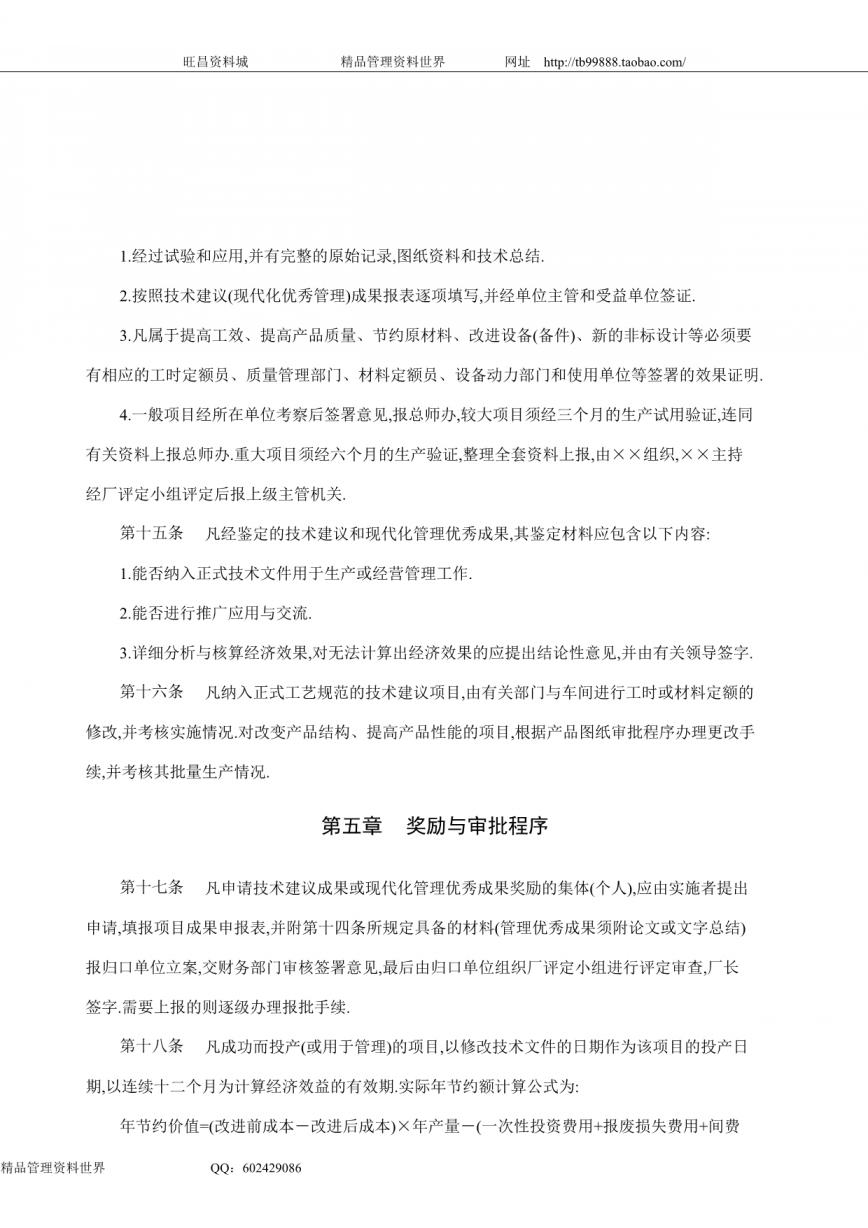 旺昌资料城　　　　精品管理资料世界　　　　网址　http://tb99888.taobao.com/

1.经过试验和应用,并有完整的原始记录,图纸资料和技术总结.

2.按照技术建议(现代化优秀管理)成果报表逐项填写,并经单位主管和受益单位签证.

3.凡属于提高工效、提高产品质量、节约原材料、改进设备(备件)、新的非标设计等必须要有相应的工时定额员、质量管理部门、材料定额员、设备动力部门和使用单位等签署的效果证明.

4.一般项目经所在单位考察后签署意见,报总师办,较大项目须经三个月的生产试用验证,连同有关资料上报总师办.重大项目须经六个月的生产验证,整理全套资料上报,由××组织,××主持经厂评定小组评定后报上级主管机关.

第十五条　凡经鉴定的技术建议和现代化管理优秀成果,其鉴定材料应包含以下内容:

1.能否纳入正式技术文件用于生产或经营管理工作.

2.能否进行推广应用与交流.

3.详细分析与核算经济效果,对无法计算出经济效果的应提出结论性意见,并由有关领导签字.

第十六条　凡纳入正式工艺规范的技术建议项目,由有关部门与车间进行工时或材料定额的修改,并考核实施情况.对改变产品结构、提高产品性能的项目,根据产品图纸审批程序办理更改手续,并考核其批量生产情况.

第五章　奖励与审批程序

第十七条　凡申请技术建议成果或现代化管理优秀成果奖励的集体(个人),应由实施者提出申请,填报项目成果申报表,并附第十四条所规定具备的材料(管理优秀成果须附论文或文字总结)报归口单位立案,交财务部门审核签署意见,最后由归口单位组织厂评定小组进行评定审查,厂长签字.需要上报的则逐级办理报批手续.

第十八条　凡成功而投产(或用于管理)的项目,以修改技术文件的日期作为该项目的投产日期,以连续十二个月为计算经济效益的有效期.实际年节约额计算公式为:

年节约价值=(改进前成本－改进后成本)×年产量－(一次性投资费用+报废损失费用+间费

精品管理资料世界　　　　QQ：602429086